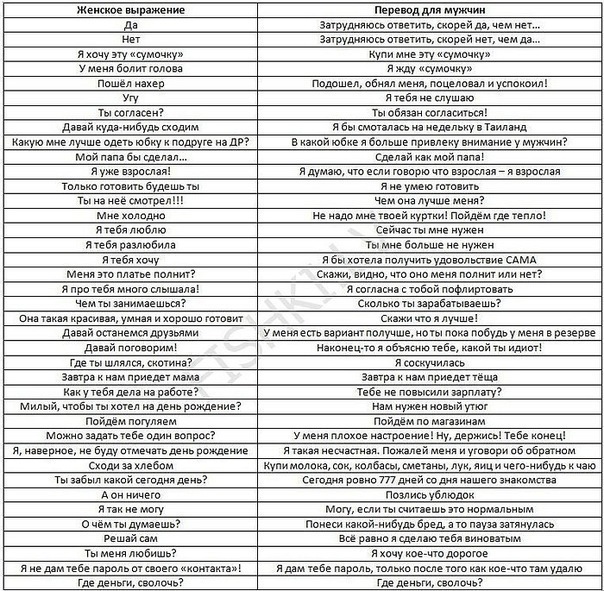 | Женское выражение | Перевод для мужчин |
|---|---|
| Да | Затрудняюсь ответить, скорей да, чем нет… |
| Нет | Затрудняюсь ответить, скорей нет, чем да… |
| Я хочу эту «сумочку» | Купи мне эту «сумочку» |
| У меня болит голова | Я жду «сумочку» |
| Пошёл нахер | Подошел, обнял меня, поцеловал и успокоил! |
| Угу | Я тебя не слушаю |
| Ты согласен? | Ты обязан согласиться! |
| Давай куда-нибудь сходим | Я бы смоталась на недельку в Таиланд |
| Какую мне лучше одеть юбку к подруге на ДР? | В какой юбке я больше привлеку внимание у мужчин? |
| Мой папа бы сделал… | Сделай как мой папа! |
| Я уже взрослая! | Я думаю, что если говорю что взрослая – я взрослая |
| Только готовить будешь ты | Я не умею готовить |
| Ты на неё смотрел!!! | Чем она лучше меня? |
| Мне холодно | Не надо мне твоей куртки! Пойдём где тепло! |
| Я тебя люблю | Сейчас ты мне нужен |
| Я тебя разлюбила | Ты мне больше не нужен |
| Я тебя хочу | Я бы хотела получить удовольствие САМА |
| Меня это платье полнит? | Скажи, видно, что оно меня полнит или нет? |
| Я про тебя много слышала! | Я согласна с тобой пофлиртовать |
| Чем ты занимаешься? | Сколько ты зарабатываешь? |
| Она такая красивая, умная и хорошо готовит | Скажи что я лучше! |
| Давай останемся друзьями | У меня есть вариант получше, но ты пока побудь у меня в резерве |
| Давай поговорим! | Наконец-то я объясню тебе, какой ты идиот! |
| Где ты шлялся, скотина? | Я соскучилась |
| Завтра к нам приедет мама | Завтра к нам приедет тёща |
| Как у тебя дела на работе? | Тебе не повысили зарплату? |
| Милый, чтобы ты хотел на день рождение? | Нам нужен новый утюг |
| Пойдём погуляем | Пойдём по магазинам |
| Можно задать тебе один вопрос? | У меня плохое настроение! Ну, держись! Тебе конец! |
| Я, наверное, не буду отмечать день рождение | Я такая несчастная. Пожалей меня и уговори об обратном |
| Сходи за хлебом | Купи молока, сок, колбасы, сметаны, лук, яиц и чего-нибудь к чаю |
| Ты забыл какой сегодня день? | Сегодня ровно 777 дней со дня нашего знакомства |
| А он ничего | Позлись ублюдок |
| Я так не могу | Могу, если ты считаешь это нормальным |
| О чём ты думаешь? | Понеси какой-нибудь бред, а то пауза затянулась |
| Решай сам | Всё равно я сделаю тебя виноватым |
| Ты меня любишь? | Я хочу кое-что дорогое |
| Я не дам тебе пароль от своего «контакта»! | Я дам тебе пароль, только после того как кое-что там удалю |
| Где деньги, сволочь? | Где деньги, сволочь? |